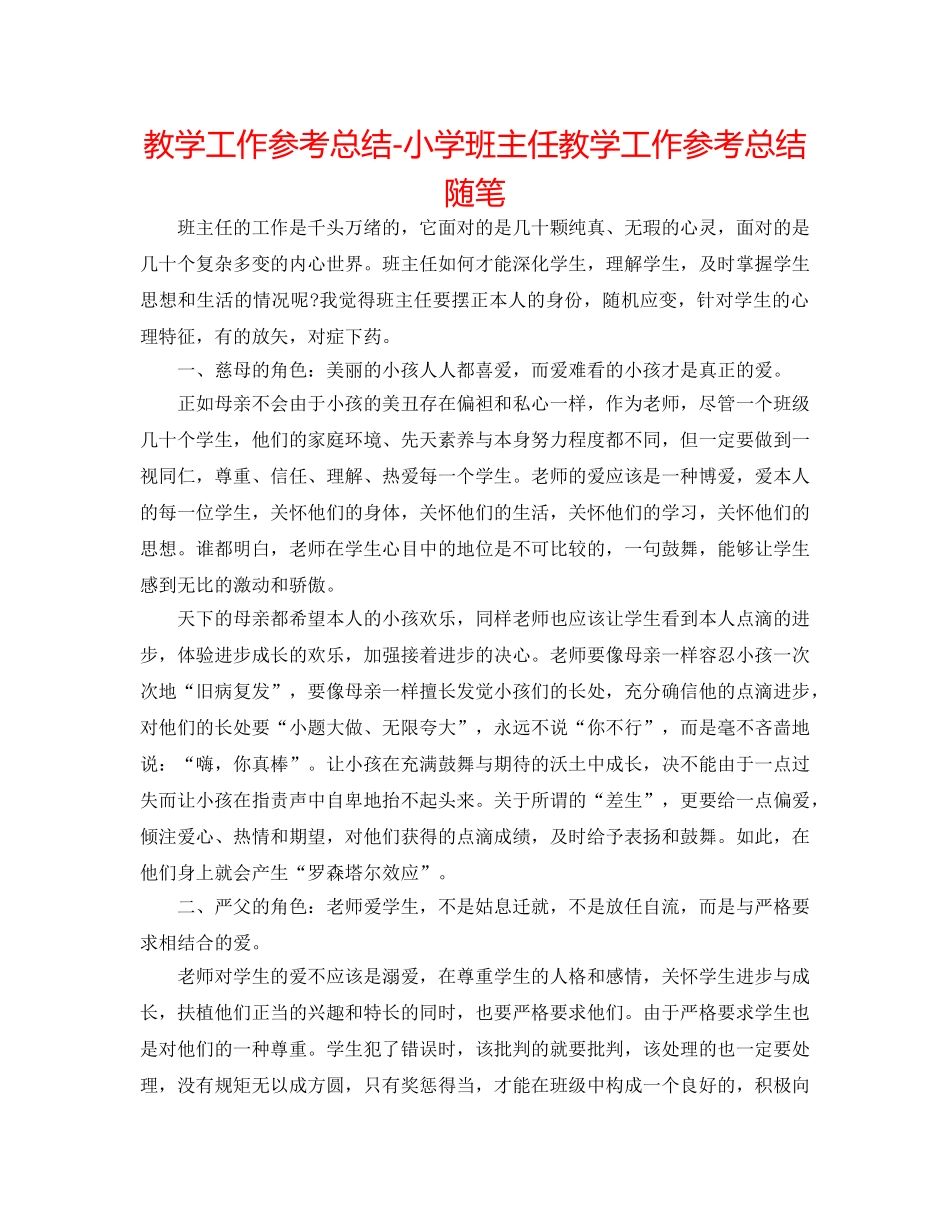 教学工作参考总结-小学班主任教学工作参考总结随笔

班主任的工作是千头万绪的，它面对的是几十颗纯真、无瑕的心灵，面对的是几十个复杂多变的内心世界。班主任如何才能深化学生，理解学生，及时掌握学生思想和生活的情况呢?我觉得班主任要摆正本人的身份，随机应变，针对学生的心理特征，有的放矢，对症下药。

一、慈母的角色：美丽的小孩人人都喜爱，而爱难看的小孩才是真正的爱。

正如母亲不会由于小孩的美丑存在偏袒和私心一样，作为老师，尽管一个班级几十个学生，他们的家庭环境、先天素养与本身努力程度都不同，但一定要做到一视同仁，尊重、信任、理解、热爱每一个学生。老师的爱应该是一种博爱，爱本人的每一位学生，关怀他们的身体，关怀他们的生活，关怀他们的学习，关怀他们的思想。谁都明白，老师在学生心目中的地位是不可比较的，一句鼓舞，能够让学生感到无比的激动和骄傲。

天下的母亲都希望本人的小孩欢乐，同样老师也应该让学生看到本人点滴的进步，体验进步成长的欢乐，加强接着进步的决心。老师要像母亲一样容忍小孩一次次地“旧病复发”，要像母亲一样擅长发觉小孩们的长处，充分确信他的点滴进步，对他们的长处要“小题大做、无限夸大”，永远不说“你不行”，而是毫不吝啬地说：“嗨，你真棒”。让小孩在充满鼓舞与期待的沃土中成长，决不能由于一点过失而让小孩在指责声中自卑地抬不起头来。关于所谓的“差生”，更要给一点偏爱，倾注爱心、热情和期望，对他们获得的点滴成绩，及时给予表扬和鼓舞。如此，在他们身上就会产生“罗森塔尔效应”。

二、严父的角色：老师爱学生，不是姑息迁就，不是放任自流，而是与严格要求相结合的爱。

老师对学生的爱不应该是溺爱，在尊重学生的人格和感情，关怀学生进步与成长，扶植他们正当的兴趣和特长的同时，也要严格要求他们。由于严格要求学生也是对他们的一种尊重。学生犯了错误时，该批判的就要批判，该处理的也一定要处理，没有规矩无以成方圆，只有奖惩得当，才能在班级中构成一个良好的，积极向